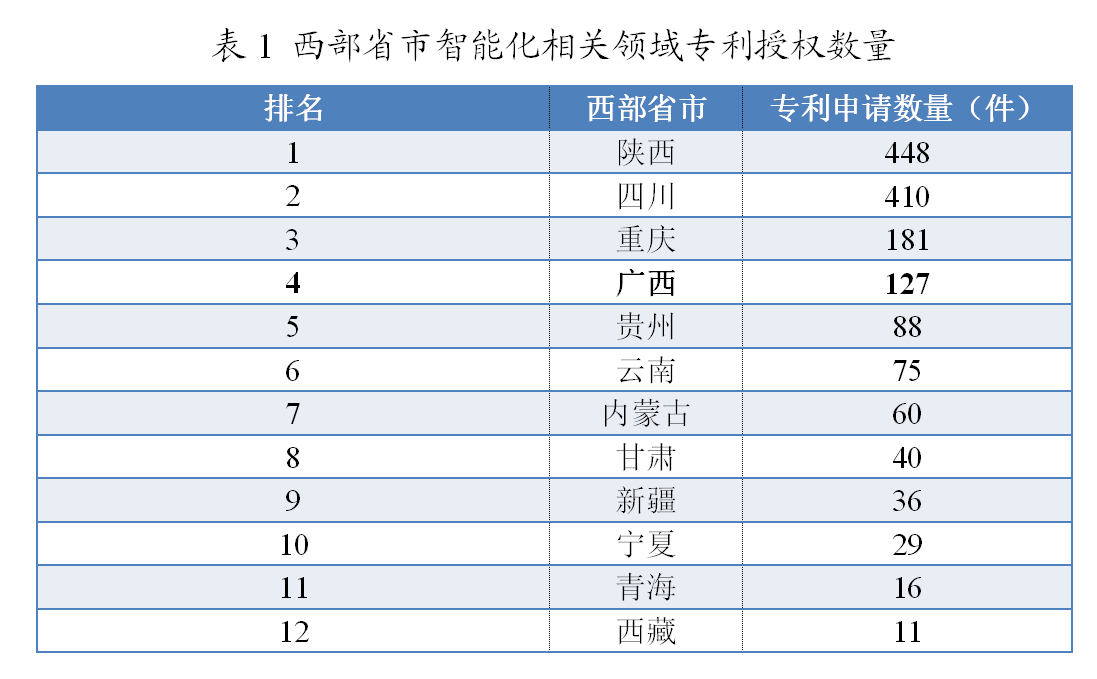 表 1 西部省市智能化相关领域专利授权数量

| 排名 | 西部省市 | 专利申请数量（件） |
|---|---|---|
| 1 | 陕西 | 448 |
| 2 | 四川 | 410 |
| 3 | 重庆 | 181 |
| **4** | **广西** | **127** |
| 5 | 贵州 | 88 |
| 6 | 云南 | 75 |
| 7 | 内蒙古 | 60 |
| 8 | 甘肃 | 40 |
| 9 | 新疆 | 36 |
| 10 | 宁夏 | 29 |
| 11 | 青海 | 16 |
| 12 | 西藏 | 11 |